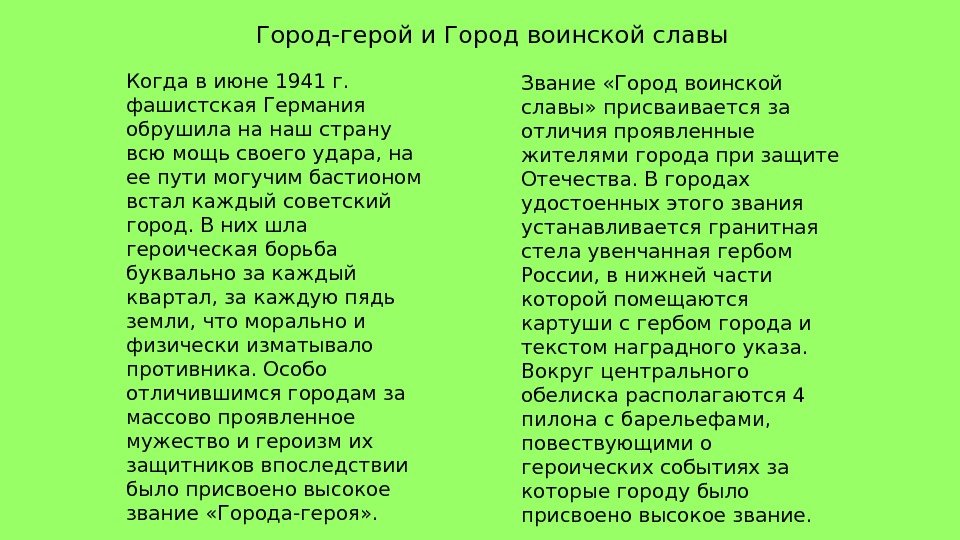 Город-герой и Город воинской славы

Когда в июне 1941 г. фашистская Германия обрушила на наш страну всю мощь своего удара, на ее пути могучим бастионом встал каждый советский город. В них шла героическая борьба буквально за каждый квартал, за каждую пядь земли, что морально и физически изматывало противника. Особо отличившимся городам за массово проявленное мужество и героизм их защитников впоследствии было присвоено высокое звание «Города-героя».

Звание «Город воинской славы» присваивается за отличия проявленные жителями города при защите Отечества. В городах удостоенных этого звания устанавливается гранитная стела увенчанная гербом России, в нижней части которой помещаются картуши с гербом города и текстом наградного указа. Вокруг центрального обелиска располагаются 4 пилона с барельефами, повествующими о героических событиях за которые городу было присвоено высокое звание.